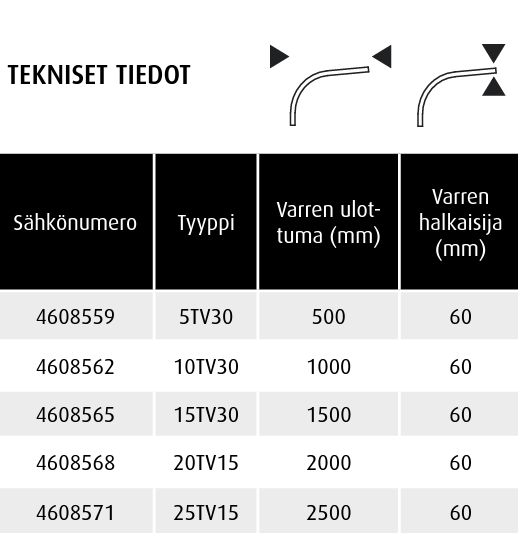 TEKNISET TIEDOT

| Sähkönumero | Tyyppi | Varren ulottuma (mm) | Varren halkaisija (mm) |
|---|---|---|---|
| 4608559 | 5TV30 | 500 | 60 |
| 4608562 | 10TV30 | 1000 | 60 |
| 4608565 | 15TV30 | 1500 | 60 |
| 4608568 | 20TV15 | 2000 | 60 |
| 4608571 | 25TV15 | 2500 | 60 |